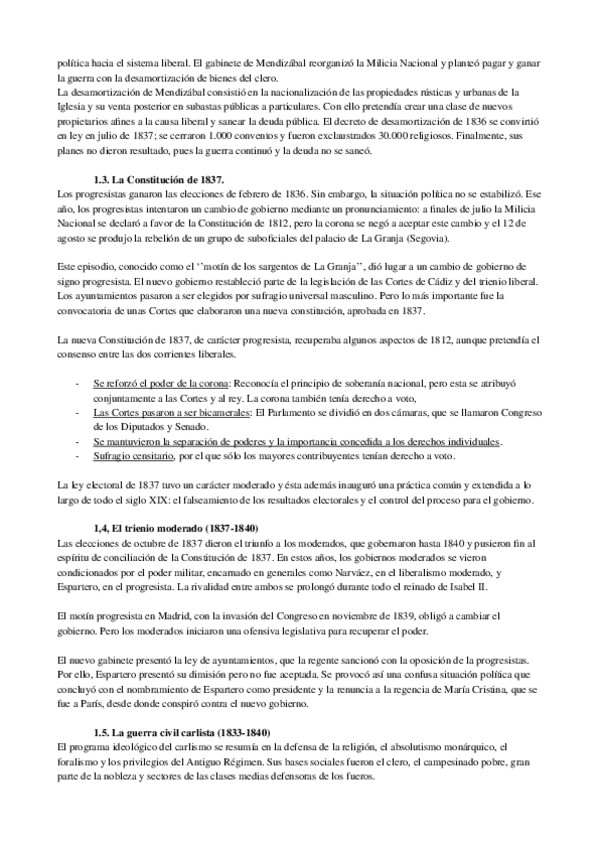 política hacia el sistema liberal. El gabinete de Mendizábal reorganizó la Milicia Nacional y planteó pagar y ganar la guerra con la desamortización de bienes del clero.
La desamortización de Mendizábal consistió en la nacionalización de las propiedades rústicas y urbanas de la Iglesia y su venta posterior en subastas públicas a particulares. Con ello pretendía crear una clase de nuevos propietarios afines a la causa liberal y sanear la deuda pública. El decreto de desamortización de 1836 se convirtió en ley en julio de 1837; se cerraron 1.000 conventos y fueron exclaustrados 30.000 religiosos. Finalmente, sus planes no dieron resultado, pues la guerra continuó y la deuda no se saneó.

1.3. La Constitución de 1837.
Los progresistas ganaron las elecciones de febrero de 1836. Sin embargo, la situación política no se estabilizó. Ese año, los progresistas intentaron un cambio de gobierno mediante un pronunciamiento: a finales de julio la Milicia Nacional se declaró a favor de la Constitución de 1812, pero la corona se negó a aceptar este cambio y el 12 de agosto se produjo la rebelión de un grupo de suboficiales del palacio de La Granja (Segovia).

Este episodio, conocido como el ''motín de los sargentos de La Granja'', dió lugar a un cambio de gobierno de signo progresista. El nuevo gobierno restableció parte de la legislación de las Cortes de Cádiz y del trienio liberal. Los ayuntamientos pasaron a ser elegidos por sufragio universal masculino. Pero lo más importante fue la convocatoria de unas Cortes que elaboraron una nueva constitución, aprobada en 1837.

La nueva Constitución de 1837, de carácter progresista, recuperaba algunos aspectos de 1812, aunque pretendía el consenso entre las dos corrientes liberales.

- Se reforzó el poder de la corona: Reconocía el principio de soberanía nacional, pero esta se atribuyó conjuntamente a las Cortes y al rey. La corona también tenía derecho a voto,
- Las Cortes pasaron a ser bicamerales: El Parlamento se dividió en dos cámaras, que se llamaron Congreso de los Diputados y Senado.
- Se mantuvieron la separación de poderes y la importancia concedida a los derechos individuales.
- Sufragio censitario, por el que sólo los mayores contribuyentes tenían derecho a voto.

La ley electoral de 1837 tuvo un carácter moderado y ésta además inauguró una práctica común y extendida a lo largo de todo el siglo XIX: el falseamiento de los resultados electorales y el control del proceso para el gobierno.

1,4, El trienio moderado (1837-1840)
Las elecciones de octubre de 1837 dieron el triunfo a los moderados, que gobernaron hasta 1840 y pusieron fin al espíritu de conciliación de la Constitución de 1837. En estos años, los gobiernos moderados se vieron condicionados por el poder militar, encarnado en generales como Narváez, en el liberalismo moderado, y Espartero, en el progresista. La rivalidad entre ambos se prolongó durante todo el reinado de Isabel II.

El motín progresista en Madrid, con la invasión del Congreso en noviembre de 1839, obligó a cambiar el gobierno. Pero los moderados iniciaron una ofensiva legislativa para recuperar el poder.

El nuevo gabinete presentó la ley de ayuntamientos, que la regente sancionó con la oposición de la progresistas. Por ello, Espartero presentó su dimisión pero no fue aceptada. Se provocó así una confusa situación política que concluyó con el nombramiento de Espartero como presidente y la renuncia a la regencia de María Cristina, que se fue a París, desde donde conspiró contra el nuevo gobierno.

1.5. La guerra civil carlista (1833-1840)
El programa ideológico del carlismo se resumía en la defensa de la religión, el absolutismo monárquico, el foralismo y los privilegios del Antiguo Régimen. Sus bases sociales fueron el clero, el campesinado pobre, gran parte de la nobleza y sectores de las clases medias defensoras de los fueros.